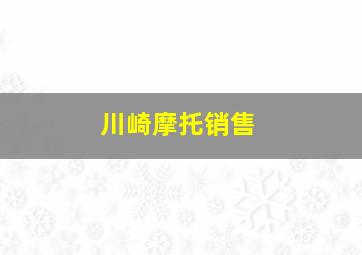 川崎摩托销售